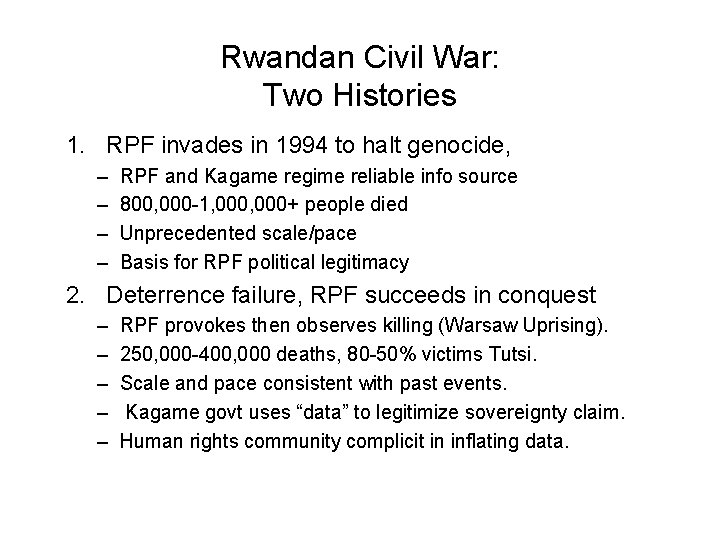 Rwandan Civil War:
Two Histories

1. RPF invades in 1994 to halt genocide,
– RPF and Kagame regime reliable info source
– 800,000-1,000,000+ people died
– Unprecedented scale/pace
– Basis for RPF political legitimacy

2. Deterrence failure, RPF succeeds in conquest
– RPF provokes then observes killing (Warsaw Uprising).
– 250,000-400,000 deaths, 80-50% victims Tutsi.
– Scale and pace consistent with past events.
– Kagame govt uses “data” to legitimize sovereignty claim.
– Human rights community complicit in inflating data.